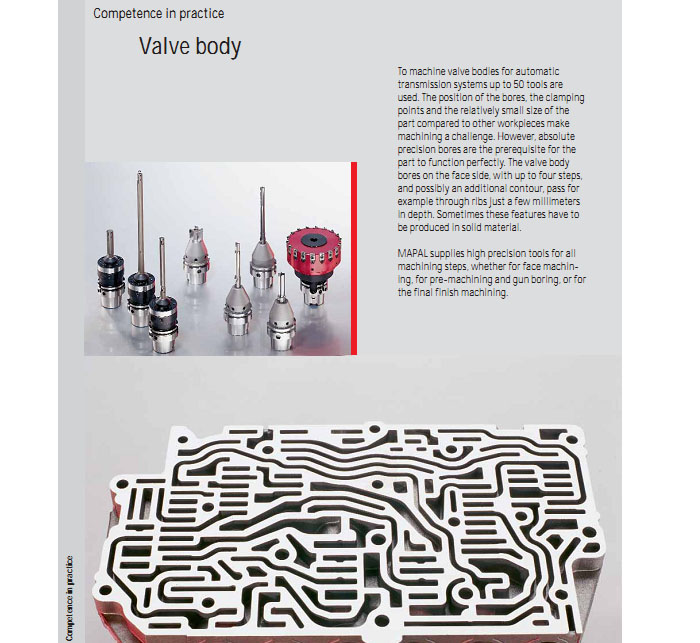 Competence in practice

Valve body

To machine valve bodies for automatic transmission systems up to 50 tools are used. The position of the bores, the clamping points and the relatively small size of the part compared to other workpieces make machining a challenge. However, absolute precision bores are the prerequisite for the part to function perfectly. The valve body bores on the face side, with up to four steps, and possibly an additional contour, pass for example through ribs just a few millimeters in depth. Sometimes these features have to be produced in solid material.

MAPAL supplies high precision tools for all machining steps, whether for face machining, for pre-machining and gun boring, or for the final finish machining.

Competence in practice